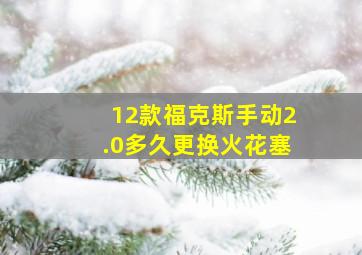 12款福克斯手动2.0多久更换火花塞